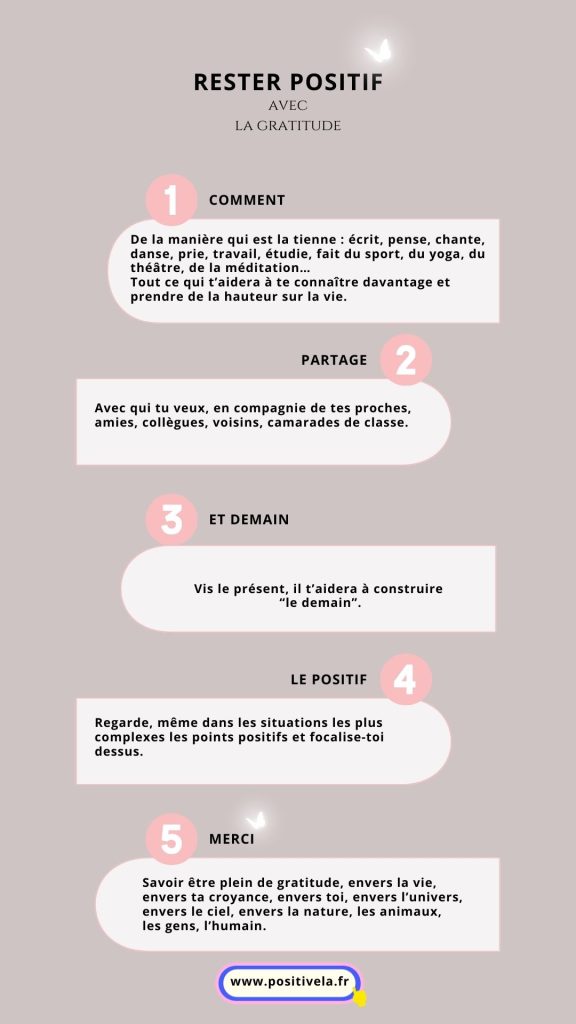 RESTER POSITIF
AVEC
LA GRATITUDE

1 COMMENT

De la manière qui est la tienne : écrit, pense, chante, danse, prie, travail, étudie, fait du sport, du yoga, du théâtre, de la méditation...
Tout ce qui t'aidera à te connaître davantage et prendre de la hauteur sur la vie.

PARTAGE 2

Avec qui tu veux, en compagnie de tes proches, amies, collègues, voisins, camarades de classe.

3 ET DEMAIN

Vis le présent, il t'aidera à construire "le demain".

LE POSITIF 4

Regarde, même dans les situations les plus complexes les points positifs et focalise-toi dessus.

5 MERCI

Savoir être plein de gratitude, envers la vie, envers ta croyance, envers toi, envers l'univers, envers le ciel, envers la nature, les animaux, les gens, l'humain.

www.positivela.fr